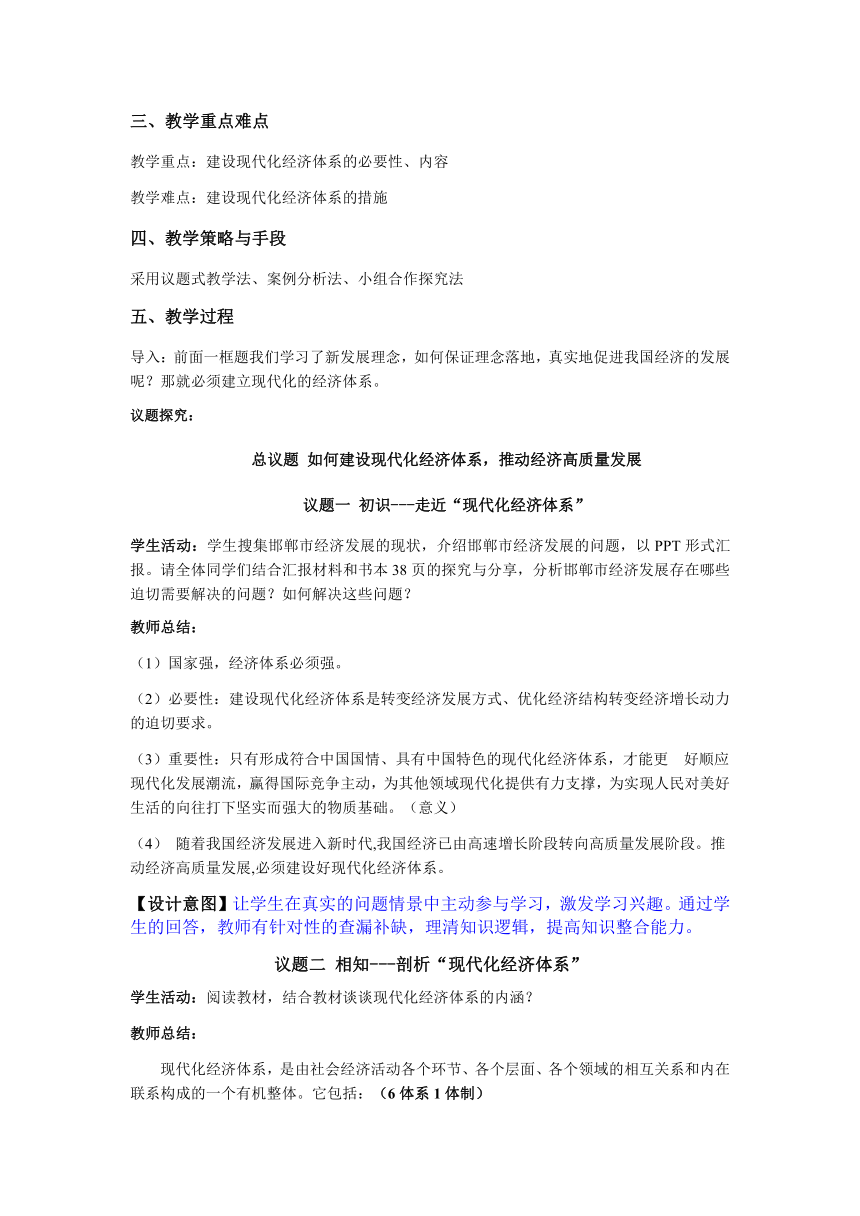 三、教学重点难点

教学重点：建设现代化经济体系的必要性、内容

教学难点：建设现代化经济体系的措施

四、教学策略与手段

采用议题式教学法、案例分析法、小组合作探究法

五、教学过程

导入：前面一框题我们学习了新发展理念，如何保证理念落地，真实地促进我国经济的发展呢？那就必须建立现代化的经济体系。

议题探究：

总议题 如何建设现代化经济体系，推动经济高质量发展

议题一 初识---走近“现代化经济体系”

学生活动：学生搜集邯郸市经济发展的现状，介绍邯郸市经济发展的问题，以 PPT 形式汇报。请全体同学们结合汇报材料和书本 38 页的探究与分享，分析邯郸市经济发展存在哪些迫切需要解决的问题？如何解决这些问题？

教师总结：

（1）国家强，经济体系必须强。

（2）必要性：建设现代化经济体系是转变经济发展方式、优化经济结构转变经济增长动力的迫切要求。

（3）重要性：只有形成符合中国国情、具有中国特色的现代化经济体系，才能更 好顺应现代化发展潮流，赢得国际竞争主动，为其他领域现代化提供有力支撑，为实现人民对美好生活的向往打下坚实而强大的物质基础。（意义）

（4） 随着我国经济发展进入新时代,我国经济已由高速增长阶段转向高质量发展阶段。推动经济高质量发展,必须建设好现代化经济体系。

【设计意图】让学生在真实的问题情景中主动参与学习，激发学习兴趣。通过学生的回答，教师有针对性的查漏补缺，理清知识逻辑，提高知识整合能力。

议题二 相知---剖析“现代化经济体系”

学生活动：阅读教材，结合教材谈谈现代化经济体系的内涵？

教师总结：

现代化经济体系，是由社会经济活动各个环节、各个层面、各个领域的相互关系和内在联系构成的一个有机整体。它包括：（6 体系 1 体制）